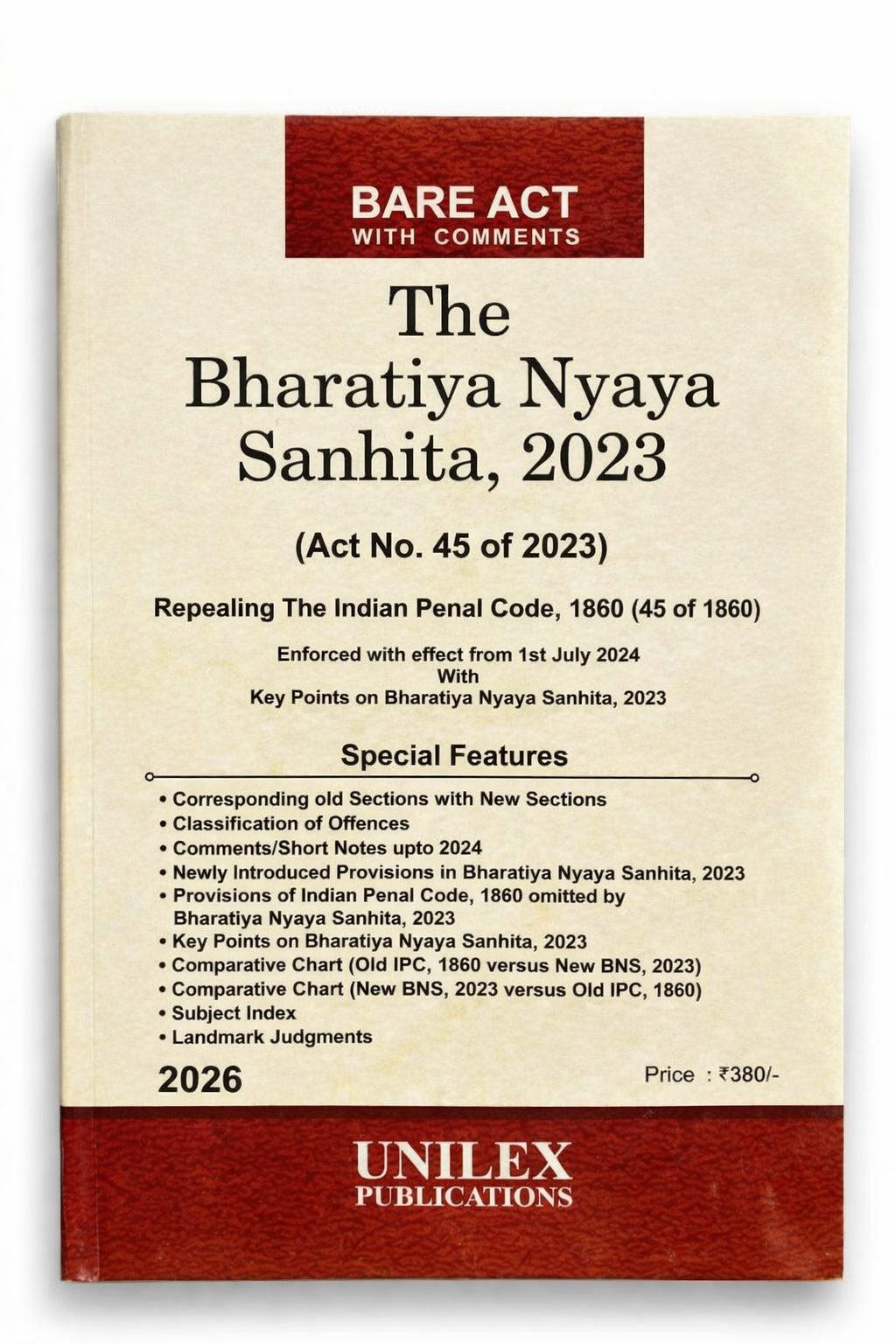 BARE ACT
WITH COMMENTS

The
Bharatiya Nyaya
Sanhita, 2023

(Act No. 45 of 2023)

Repealing The Indian Penal Code, 1860 (45 of 1860)

Enforced with effect from 1st July 2024
With
Key Points on Bharatiya Nyaya Sanhita, 2023

Special Features

• Corresponding old Sections with New Sections
• Classification of Offences
• Comments/Short Notes upto 2024
• Newly Introduced Provisions in Bharatiya Nyaya Sanhita, 2023
• Provisions of Indian Penal Code, 1860 omitted by Bharatiya Nyaya Sanhita, 2023
• Key Points on Bharatiya Nyaya Sanhita, 2023
• Comparative Chart (Old IPC, 1860 versus New BNS, 2023)
• Comparative Chart (New BNS, 2023 versus Old IPC, 1860)
• Subject Index
• Landmark Judgments

2026

Price : ₹380/-

UNILEX
PUBLICATIONS